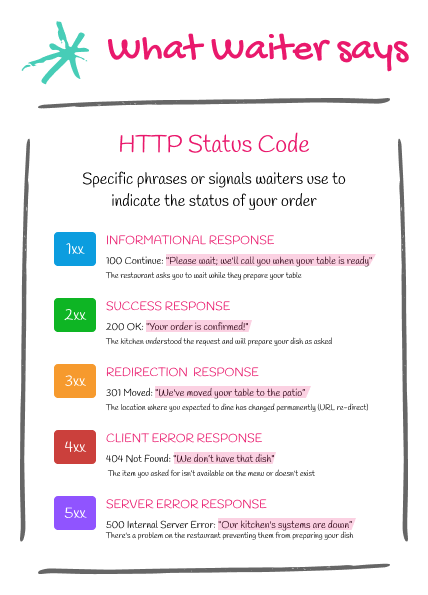 What Waiter says

HTTP Status Code

Specific phrases or signals waiters use to indicate the status of your order

1xx

INFORMATIONAL RESPONSE

100 Continue: "Please wait; we'll call you when your table is ready"

The restaurant asks you to wait while they prepare your table

2xx

SUCCESS RESPONSE

200 OK: "Your order is confirmed!"

The kitchen understood the request and will prepare your dish as asked

3xx

REDIRECTION RESPONSE

301 Moved: "We've moved your table to the patio"

The location where you expected to dine has changed permanently (URL re-direct)

4xx

CLIENT ERROR RESPONSE

404 Not Found: "We don't have that dish"

The item you asked for isn't available on the menu or doesn't exist

5xx

SERVER ERROR RESPONSE

500 Internal Server Error: "Our kitchen's systems are down"

There's a problem on the restaurant preventing them from preparing your dish